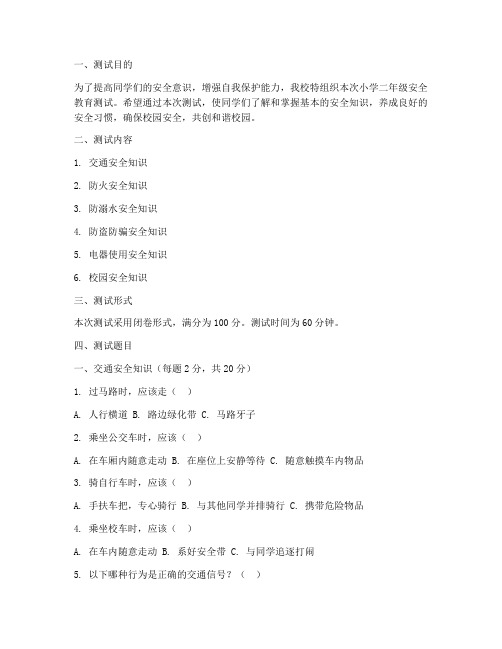 一、测试目的

为了提高同学们的安全意识，增强自我保护能力，我校特组织本次小学二年级安全教育测试。希望通过本次测试，使同学们了解和掌握基本的安全知识，养成良好的安全习惯，确保校园安全，共创和谐校园。

二、测试内容

1. 交通安全知识

2. 防火安全知识

3. 防溺水安全知识

4. 防盗防骗安全知识

5. 电器使用安全知识

6. 校园安全知识

三、测试形式

本次测试采用闭卷形式，满分为 100 分。测试时间为 60 分钟。

四、测试题目

一、交通安全知识（每题 2 分，共 20 分）

1. 过马路时，应该走（ ）

A. 人行横道 B. 路边绿化带 C. 马路牙子

2. 乘坐公交车时，应该（ ）

A. 在车厢内随意走动 B. 在座位上安静等待 C. 随意触摸车内物品

3. 骑自行车时，应该（ ）

A. 手扶车把，专心骑行 B. 与其他同学并排骑行 C. 携带危险物品

4. 乘坐校车时，应该（ ）

A. 在车内随意走动 B. 系好安全带 C. 与同学追逐打闹

5. 以下哪种行为是正确的交通信号？（ ）